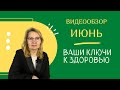 ВИДЕООБЗОР
ИЮНЬ
ВАШИ КЛЮЧИ К ЗДОРОВЬЮ